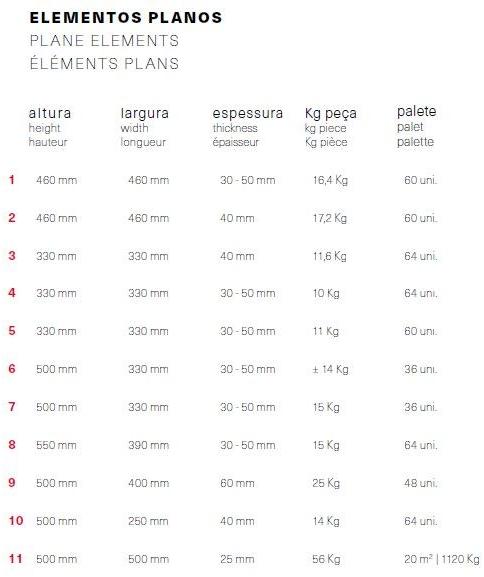 ELEMENTOS PLANOS
PLANE ELEMENTS
ÉLÉMENTS PLANS

| | altura height hauteur | largura width longueur | espessura thickness épaisseur | Kg peça kg piece Kg pièce | palete palet palette |
|---|---|---|---|---|---|
| 1 | 460 mm | 460 mm | 30 - 50 mm | 16,4 Kg | 60 uni. |
| 2 | 460 mm | 460 mm | 40 mm | 17,2 Kg | 60 uni. |
| 3 | 330 mm | 330 mm | 40 mm | 11,6 Kg | 64 uni. |
| 4 | 330 mm | 330 mm | 30 - 50 mm | 10 Kg | 64 uni. |
| 5 | 330 mm | 330 mm | 30 - 50 mm | 11 Kg | 60 uni. |
| 6 | 500 mm | 330 mm | 30 - 50 mm | ± 14 Kg | 36 uni. |
| 7 | 500 mm | 330 mm | 30 - 50 mm | 15 Kg | 36 uni. |
| 8 | 550 mm | 390 mm | 30 - 50 mm | 15 Kg | 64 uni. |
| 9 | 500 mm | 400 mm | 60 mm | 25 Kg | 48 uni. |
| 10 | 500 mm | 250 mm | 40 mm | 14 Kg | 64 uni. |
| 11 | 500 mm | 500 mm | 25 mm | 56 Kg | 20 $m^2$ \| 1120 Kg |